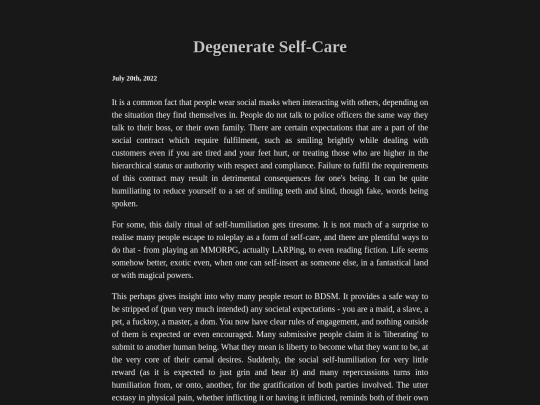 Degenerate Self-Care

July 20th, 2022

It is a common fact that people wear social masks when interacting with others, depending on the situation they find themselves in. People do not talk to police officers the same way they talk to their boss, or their own family. There are certain expectations that are a part of the social contract which require fulfilment, such as smiling brightly while dealing with customers even if you are tired and your feet hurt, or treating those who are higher in the hierarchical status or authority with respect and compliance. Failure to fulfil the requirements of this contract may result in detrimental consequences for one's being. It can be quite humiliating to reduce yourself to a set of smiling teeth and kind, though fake, words being spoken.

For some, this daily ritual of self-humiliation gets tiresome. It is not much of a surprise to realise many people escape to roleplay as a form of self-care, and there are plentiful ways to do that - from playing an MMORPG, actually LARPing, to even reading fiction. Life seems somehow better, exotic even, when one can self-insert as someone else, in a fantastical land or with magical powers.

This perhaps gives insight into why many people resort to BDSM. It provides a safe way to be stripped of (pun very much intended) any societal expectations - you are a maid, a slave, a pet, a fucktoy, a master, a dom. You now have clear rules of engagement, and nothing outside of them is expected or even encouraged. Many submissive people claim it is 'liberating' to submit to another human being. What they mean is liberty to become what they want to be, at the very core of their carnal desires. Suddenly, the social self-humiliation for very little reward (as it is expected to just grin and bear it) and many repercussions turns into humiliation from, or onto, another, for the gratification of both parties involved. The utter ecstasy in physical pain, whether inflicting it or having it inflicted, reminds both of their own